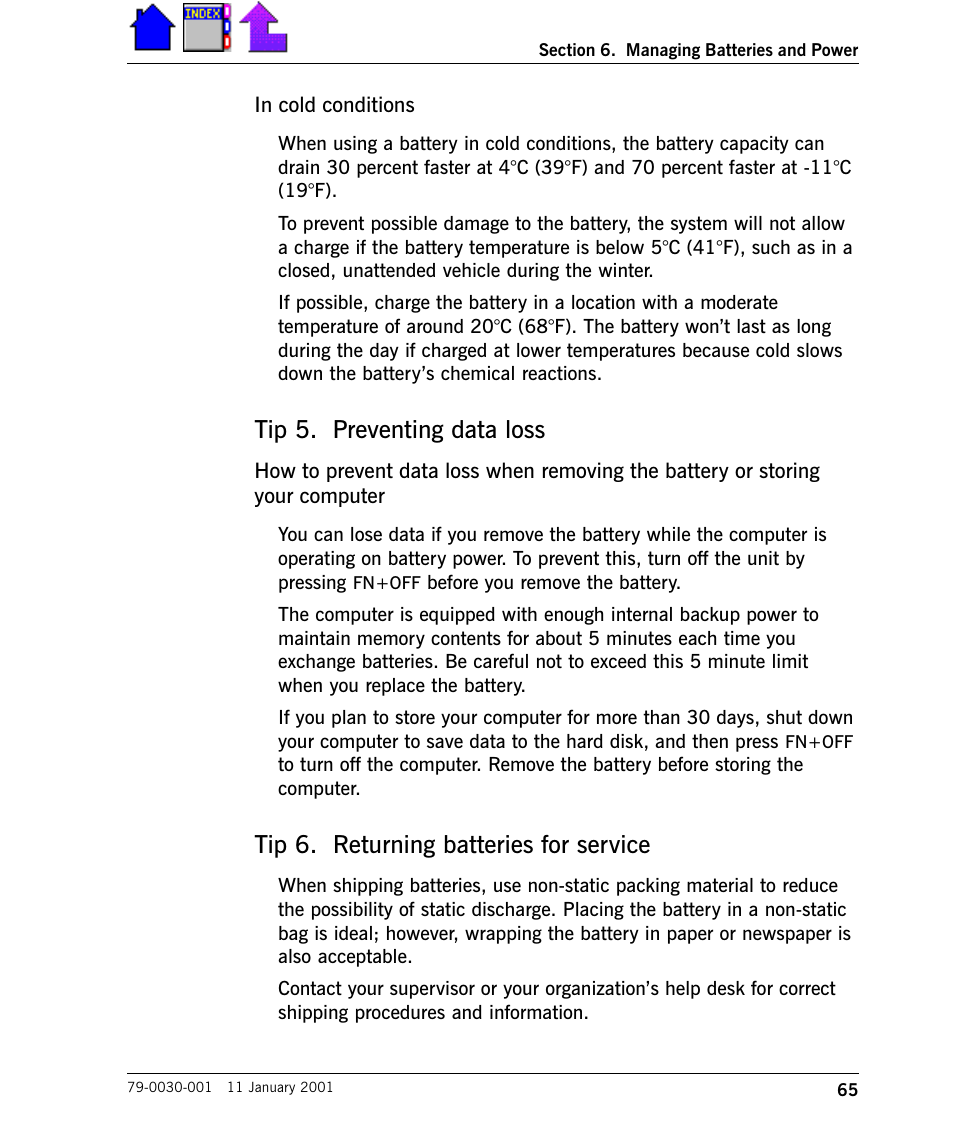 INDEX

Section 6. Managing Batteries and Power

In cold conditions

When using a battery in cold conditions, the battery capacity can drain 30 percent faster at 4°C (39°F) and 70 percent faster at -11°C (19°F).

To prevent possible damage to the battery, the system will not allow a charge if the battery temperature is below 5°C (41°F), such as in a closed, unattended vehicle during the winter.

If possible, charge the battery in a location with a moderate temperature of around 20°C (68°F). The battery won't last as long during the day if charged at lower temperatures because cold slows down the battery's chemical reactions.

Tip 5. Preventing data loss

How to prevent data loss when removing the battery or storing your computer

You can lose data if you remove the battery while the computer is operating on battery power. To prevent this, turn off the unit by pressing FN+OFF before you remove the battery.

The computer is equipped with enough internal backup power to maintain memory contents for about 5 minutes each time you exchange batteries. Be careful not to exceed this 5 minute limit when you replace the battery.

If you plan to store your computer for more than 30 days, shut down your computer to save data to the hard disk, and then press FN+OFF to turn off the computer. Remove the battery before storing the computer.

Tip 6. Returning batteries for service

When shipping batteries, use non-static packing material to reduce the possibility of static discharge. Placing the battery in a non-static bag is ideal; however, wrapping the battery in paper or newspaper is also acceptable.

Contact your supervisor or your organization's help desk for correct shipping procedures and information.

79-0030-001 11 January 2001

65